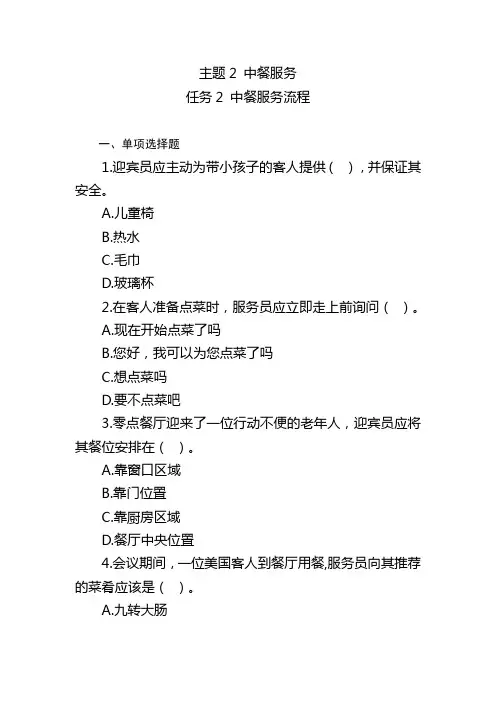 主题 2 中餐服务
任务 2 中餐服务流程

一、单项选择题

1.迎宾员应主动为带小孩子的客人提供（ ），并保证其安全。

A.儿童椅

B.热水

C.毛巾

D.玻璃杯

2.在客人准备点菜时，服务员应立即走上前询问（ ）。

A.现在开始点菜了吗

B.您好，我可以为您点菜了吗

C.想点菜吗

D.要不点菜吧

3.零点餐厅迎来了一位行动不便的老年人，迎宾员应将其餐位安排在（ ）。

A.靠窗口区域

B.靠门位置

C.靠厨房区域

D.餐厅中央位置

4.会议期间，一位美国客人到餐厅用餐,服务员向其推荐的菜肴应该是（ ）。

A.九转大肠